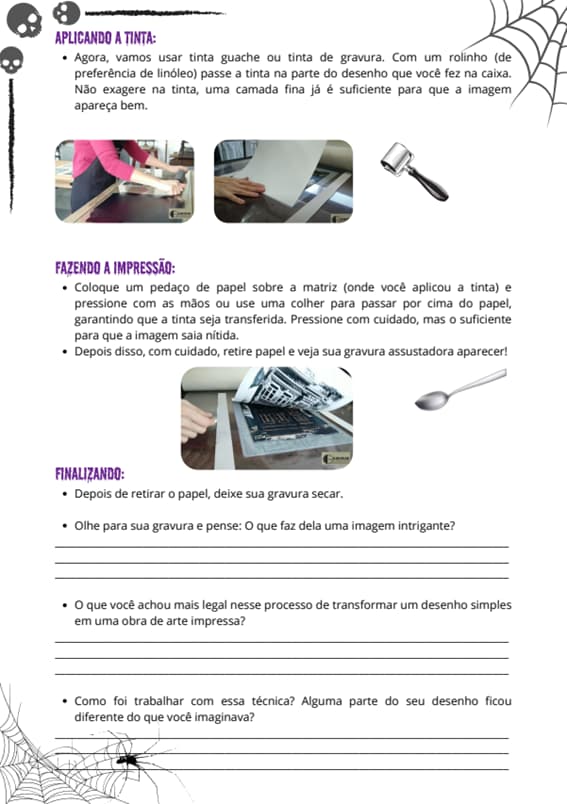 APLICANDO A TINTA:

• Agora, vamos usar tinta guache ou tinta de gravura. Com um rolinho (de preferência de linóleo) passe a tinta na parte do desenho que você fez na caixa. Não exagere na tinta, uma camada fina já é suficiente para que a imagem apareça bem.

FAZENDO A IMPRESSÃO:

• Coloque um pedaço de papel sobre a matriz (onde você aplicou a tinta) e pressione com as mãos ou use uma colher para passar por cima do papel, garantindo que a tinta seja transferida. Pressione com cuidado, mas o suficiente para que a imagem saia nítida.
• Depois disso, com cuidado, retire papel e veja sua gravura assustadora aparecer!

FINALIZANDO:

• Depois de retirar o papel, deixe sua gravura secar.

• Olhe para sua gravura e pense: O que faz dela uma imagem intrigante?

• O que você achou mais legal nesse processo de transformar um desenho simples em uma obra de arte impressa?

• Como foi trabalhar com essa técnica? Alguma parte do seu desenho ficou diferente do que você imaginava?